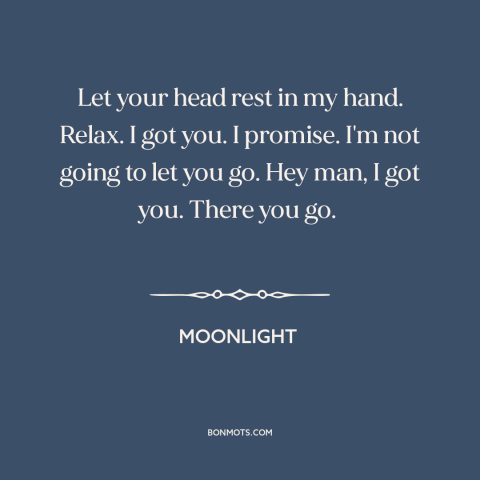 Let your head rest in my hand. Relax. I got you. I promise. I'm not going to let you go. Hey man, I got you. There you go.

MOONLIGHT

BONMOTS.COM